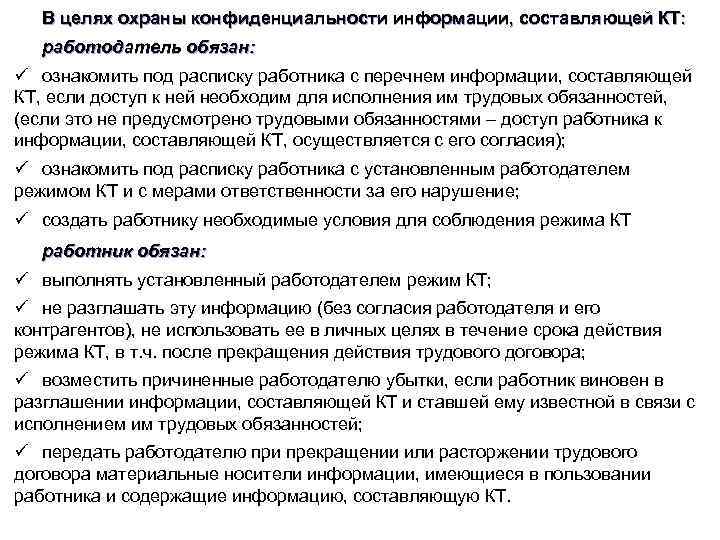 В целях охраны конфиденциальности информации, составляющей КТ:

работодатель обязан:

✓ ознакомить под расписку работника с перечнем информации, составляющей КТ, если доступ к ней необходим для исполнения им трудовых обязанностей, (если это не предусмотрено трудовыми обязанностями – доступ работника к информации, составляющей КТ, осуществляется с его согласия);

✓ ознакомить под расписку работника с установленным работодателем режимом КТ и с мерами ответственности за его нарушение;

✓ создать работнику необходимые условия для соблюдения режима КТ

работник обязан:

✓ выполнять установленный работодателем режим КТ;

✓ не разглашать эту информацию (без согласия работодателя и его контрагентов), не использовать ее в личных целях в течение срока действия режима КТ, в т.ч. после прекращения действия трудового договора;

✓ возместить причиненные работодателю убытки, если работник виновен в разглашении информации, составляющей КТ и ставшей ему известной в связи с исполнением им трудовых обязанностей;

✓ передать работодателю при прекращении или расторжении трудового договора материальные носители информации, имеющиеся в пользовании работника и содержащие информацию, составляющую КТ.